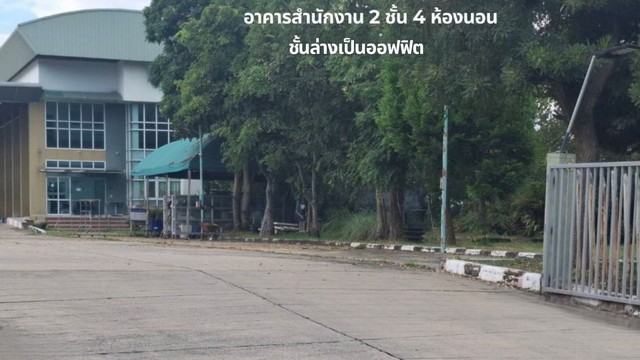 อาคารสำนักงาน 2 ชั้น 4 ห้องนอน
ชั้นล่างเป็นออฟฟิต